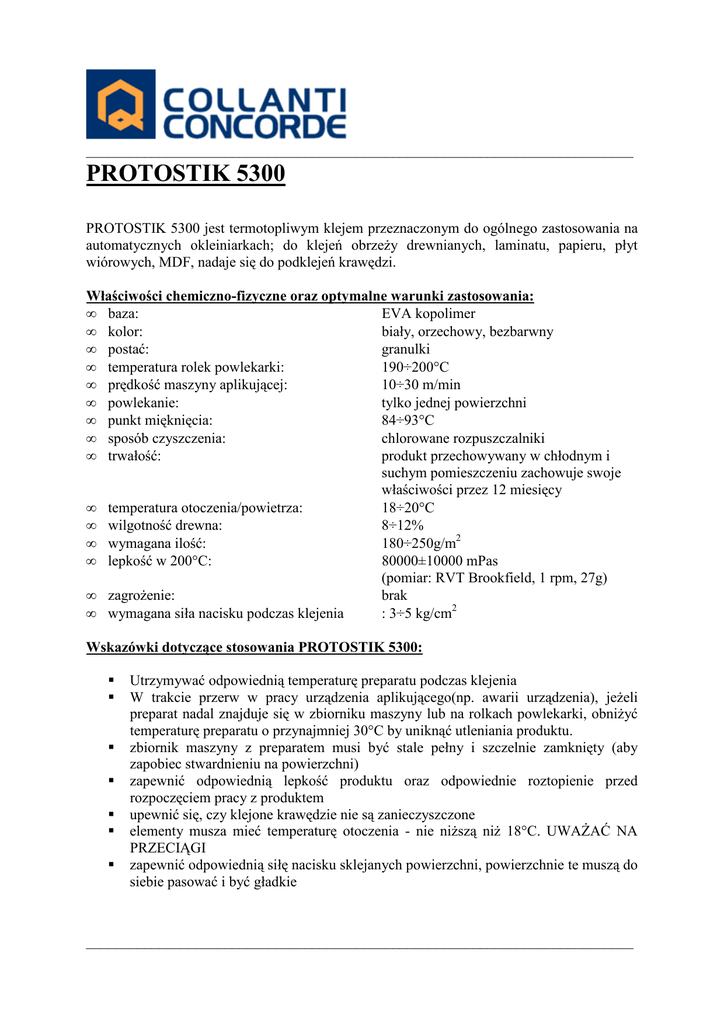 COLLANTI CONCORDE

PROTOSTIK 5300

PROTOSTIK 5300 jest termotopliwym klejem przeznaczonym do ogólnego zastosowania na automatycznych okleiniarkach; do klejeń obrzeży drewnianych, laminatu, papieru, płyt wiórowych, MDF, nadaje się do podklejeń krawędzi.

Właściwości chemiczno-fizyczne oraz optymalne warunki zastosowania:

| | |
|---|---|
| ∞ baza: | EVA kopolimer |
| ∞ kolor: | biały, orzechowy, bezbarwny |
| ∞ postać: | granulki |
| ∞ temperatura rolek powlekarki: | 190÷200°C |
| ∞ prędkość maszyny aplikującej: | 10÷30 m/min |
| ∞ powlekanie: | tylko jednej powierzchni |
| ∞ punkt mięknięcia: | 84÷93°C |
| ∞ sposób czyszczenia: | chlorowane rozpuszczalniki |
| ∞ trwałość: | produkt przechowywany w chłodnym i suchym pomieszczeniu zachowuje swoje właściwości przez 12 miesięcy |
| ∞ temperatura otoczenia/powietrza: | 18÷20°C |
| ∞ wilgotność drewna: | 8÷12% |
| ∞ wymagana ilość: | 180÷250g/m$^2$ |
| ∞ lepkość w 200°C: | 80000±10000 mPas (pomiar: RVT Brookfield, 1 rpm, 27g) |
| ∞ zagrożenie: | brak |
| ∞ wymagana siła nacisku podczas klejenia | : 3÷5 kg/cm$^2$ |

Wskazówki dotyczące stosowania PROTOSTIK 5300:

▪ Utrzymywać odpowiednią temperaturę preparatu podczas klejenia
▪ W trakcie przerw w pracy urządzenia aplikującego(np. awarii urządzenia), jeżeli preparat nadal znajduje się w zbiorniku maszyny lub na rolkach powlekarki, obniżyć temperaturę preparatu o przynajmniej 30°C by uniknąć utleniania produktu.
▪ zbiornik maszyny z preparatem musi być stale pełny i szczelnie zamknięty (aby zapobiec stwardnieniu na powierzchni)
▪ zapewnić odpowiednią lepkość produktu oraz odpowiednie roztopienie przed rozpoczęciem pracy z produktem
▪ upewnić się, czy klejone krawędzie nie są zanieczyszczone
▪ elementy musza mieć temperaturę otoczenia - nie niższą niż 18°C. UWAŻAĆ NA PRZECIĄGI
▪ zapewnić odpowiednią siłę nacisku sklejanych powierzchni, powierzchnie te muszą do siebie pasować i być gładkie